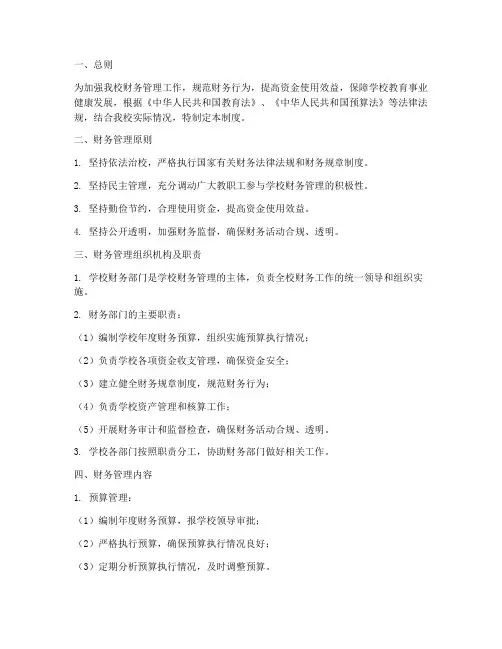 一、总则

为加强我校财务管理工作，规范财务行为，提高资金使用效益，保障学校教育事业健康发展，根据《中华人民共和国教育法》、《中华人民共和国预算法》等法律法规，结合我校实际情况，特制定本制度。

二、财务管理原则

1. 坚持依法治校，严格执行国家有关财务法律法规和财务规章制度。

2. 坚持民主管理，充分调动广大教职工参与学校财务管理的积极性。

3. 坚持勤俭节约，合理使用资金，提高资金使用效益。

4. 坚持公开透明，加强财务监督，确保财务活动合规、透明。

三、财务管理组织机构及职责

1. 学校财务部门是学校财务管理的主体，负责全校财务工作的统一领导和组织实施。

2. 财务部门的主要职责：

（1）编制学校年度财务预算，组织实施预算执行情况；

（2）负责学校各项资金收支管理，确保资金安全；

（3）建立健全财务规章制度，规范财务行为；

（4）负责学校资产管理和核算工作；

（5）开展财务审计和监督检查，确保财务活动合规、透明。

3. 学校各部门按照职责分工，协助财务部门做好相关工作。

四、财务管理内容

1. 预算管理：

（1）编制年度财务预算，报学校领导审批；

（2）严格执行预算，确保预算执行情况良好；

（3）定期分析预算执行情况，及时调整预算。